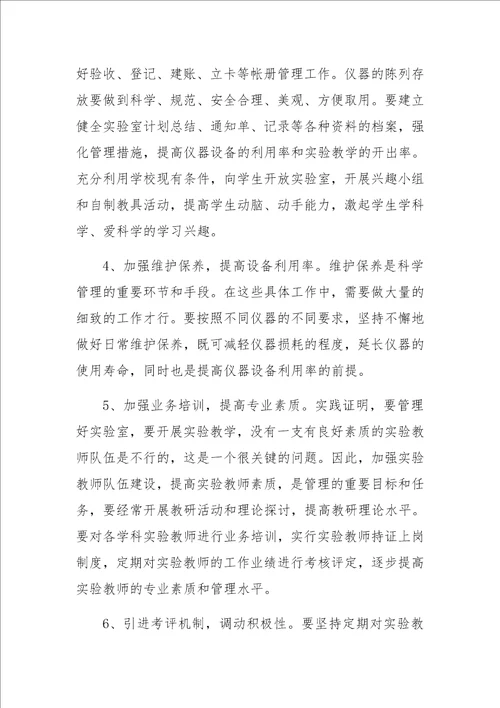 好验收、登记、建账、立卡等帐册管理工作。仪器的陈列存放要做到科学、规范、安全合理、美观、方便取用。要建立健全实验室计划总结、通知单、记录等各种资料的档案，强化管理措施，提高仪器设备的利用率和实验教学的开出率。充分利用学校现有条件，向学生开放实验室，开展兴趣小组和自制教具活动，提高学生动脑、动手能力，激起学生学科学、爱科学的学习兴趣。

4、加强维护保养，提高设备利用率。维护保养是科学管理的重要环节和手段。在这些具体工作中，需要做大量的细致的工作才行。要按照不同仪器的不同要求，坚持不懈地做好日常维护保养，既可减轻仪器损耗的程度，延长仪器的使用寿命，同时也是提高仪器设备利用率的前提。

5、加强业务培训，提高专业素质。实践证明，要管理好实验室，要开展实验教学，没有一支有良好素质的实验教师队伍是不行的，这是一个很关键的问题。因此，加强实验教师队伍建设，提高实验教师素质，是管理的重要目标和任务，要经常开展教研活动和理论探讨，提高教研理论水平。要对各学科实验教师进行业务培训，实行实验教师持证上岗制度，定期对实验教师的工作业绩进行考核评定，逐步提高实验教师的专业素质和管理水平。

6、引进考评机制，调动积极性。要坚持定期对实验教